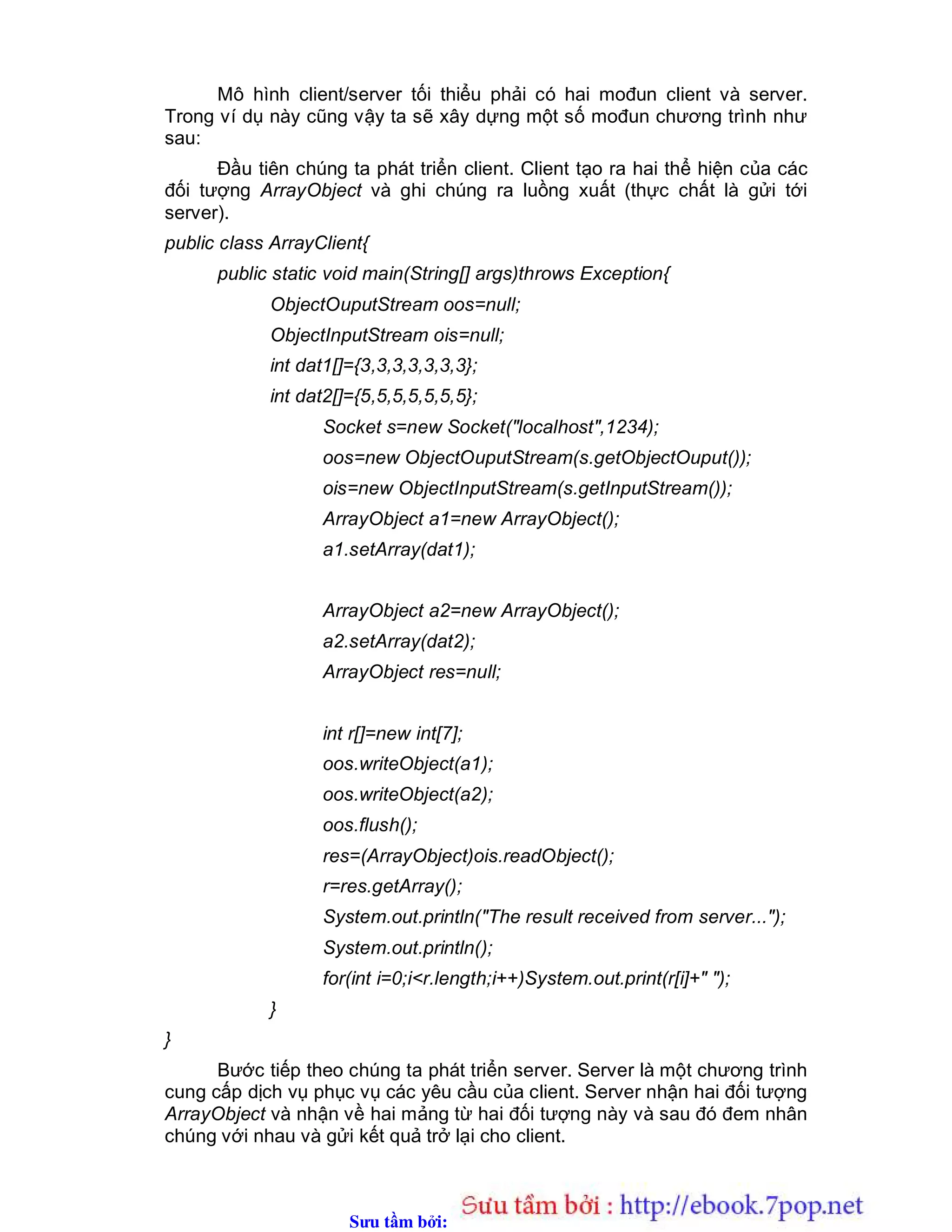 Mô hình client/server tối thiểu phải có hai mođun client và server. Trong ví dụ này cũng vậy ta sẽ xây dựng một số mođun chương trình như sau:

Đầu tiên chúng ta phát triển client. Client tạo ra hai thể hiện của các đối tượng ArrayObject và ghi chúng ra luồng xuất (thực chất là gửi tới server).

public class ArrayClient{
public static void main(String[] args)throws Exception{
ObjectOuputStream oos=null;
ObjectInputStream ois=null;
int dat1[]={3,3,3,3,3,3,3};
int dat2[]={5,5,5,5,5,5,5};
Socket s=new Socket("localhost",1234);
oos=new ObjectOuputStream(s.getObjectOuput());
ois=new ObjectInputStream(s.getInputStream());
ArrayObject a1=new ArrayObject();
a1.setArray(dat1);

ArrayObject a2=new ArrayObject();
a2.setArray(dat2);
ArrayObject res=null;

int r[]=new int[7];
oos.writeObject(a1);
oos.writeObject(a2);
oos.flush();
res=(ArrayObject)ois.readObject();
r=res.getArray();
System.out.println("The result received from server...");
System.out.println();
for(int i=0;i<r.length;i++)System.out.print(r[i]+" ");
}
}

Bước tiếp theo chúng ta phát triển server. Server là một chương trình cung cấp dịch vụ phục vụ các yêu cầu của client. Server nhận hai đối tượng ArrayObject và nhận về hai mảng từ hai đối tượng này và sau đó đem nhân chúng với nhau và gửi kết quả trở lại cho client.

Sưu tầm bởi: Sưu tầm bởi : http://ebook.7pop.net